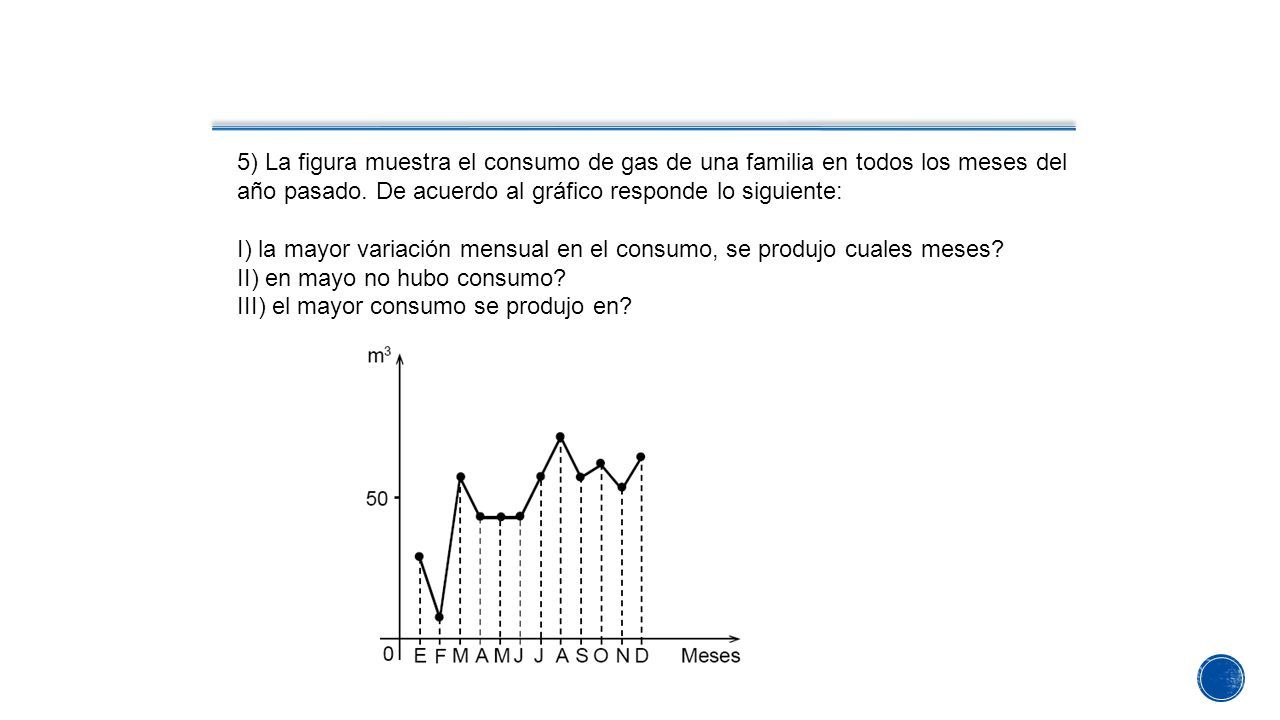 5) La figura muestra el consumo de gas de una familia en todos los meses del año pasado. De acuerdo al gráfico responde lo siguiente:

I) la mayor variación mensual en el consumo, se produjo cuales meses?
II) en mayo no hubo consumo?
III) el mayor consumo se produjo en?

$m^3$
50
0
E F M A M J J A S O N D
Meses